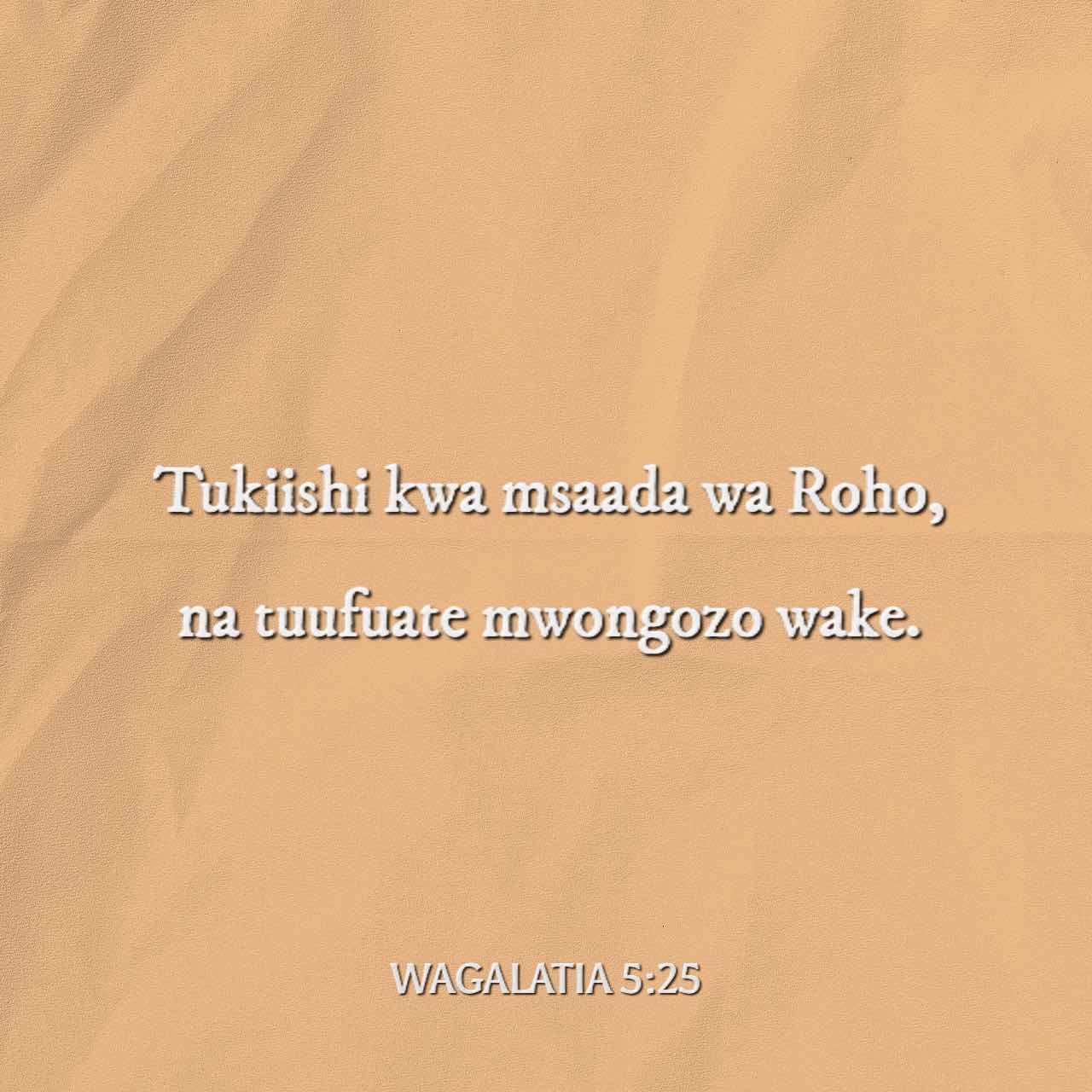 Tukiishi kwa msaada wa Roho, na tuufuate mwongozo wake.

WAGALATIA 5:25